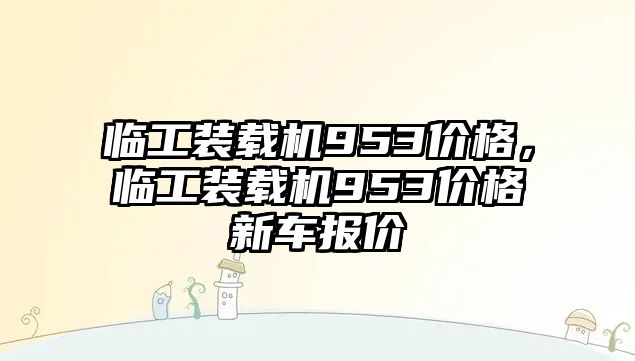 临工装载机953价格，临工装载机953价格新车报价